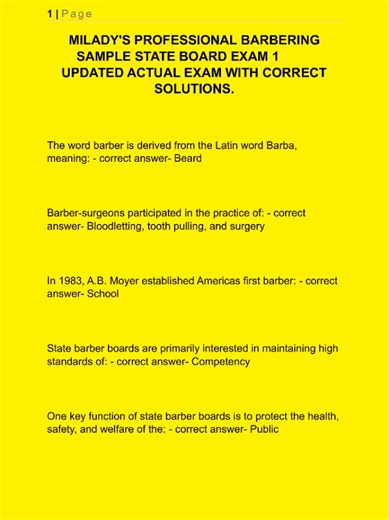 1 | Page

MILADY'S PROFESSIONAL BARBERING SAMPLE STATE BOARD EXAM 1 UPDATED ACTUAL EXAM WITH CORRECT SOLUTIONS.

The word barber is derived from the Latin word Barba, meaning: - correct answer- Beard

Barber-surgeons participated in the practice of: - correct answer- Bloodletting, tooth pulling, and surgery

In 1983, A.B. Moyer established Americas first barber: - correct answer- School

State barber boards are primarily interested in maintaining high standards of: - correct answer- Competency

One key function of state barber boards is to protect the health, safety, and welfare of the: - correct answer- Public